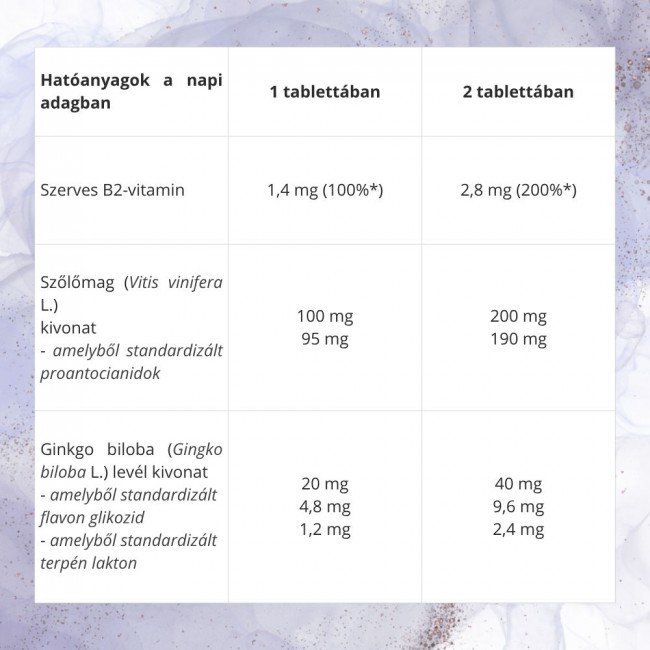 | Hatóanyagok a napi adagban | 1 tablettában | 2 tablettában |
|---|---|---|
| Szerves B2-vitamin | 1,4 mg (100%*) | 2,8 mg (200%*) |
| Szőlőmag (Vitis vinifera L.) kivonat - amelyből standardizált proantocianidok | 100 mg 95 mg | 200 mg 190 mg |
| Ginkgo biloba (Gingko biloba L.) levél kivonat - amelyből standardizált flavon glikozid - amelyből standardizált terpén lakton | 20 mg 4,8 mg 1,2 mg | 40 mg 9,6 mg 2,4 mg |